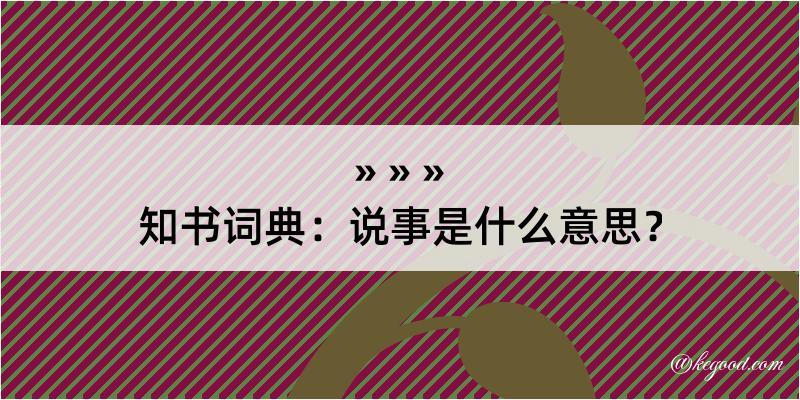 » » »
知书词典：说事是什么意思？
@kegood.com